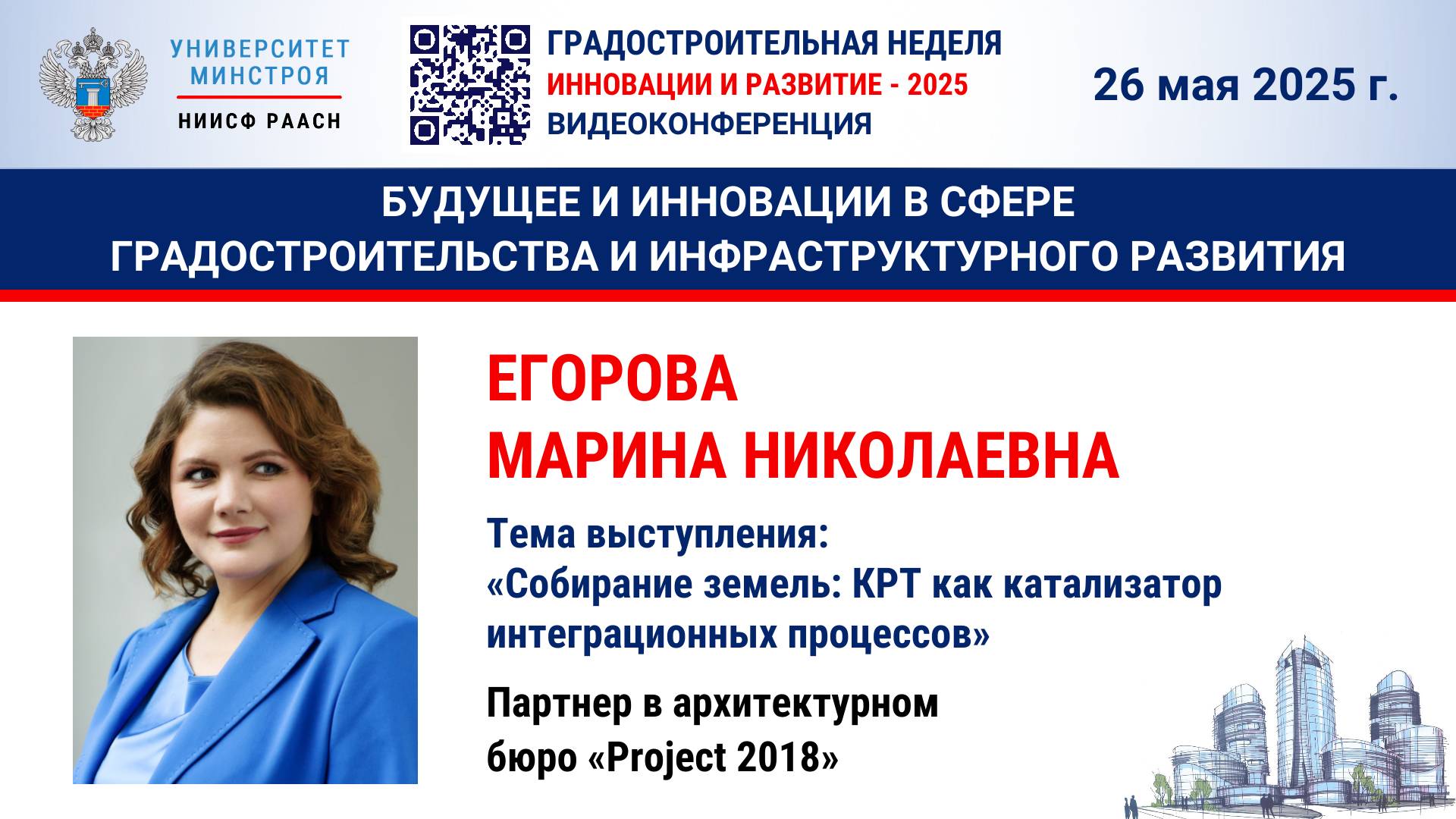 УНИВЕРСИТЕТ МИНСТРОЯ
НИИСФ РААСН

ГРАДОСТРОИТЕЛЬНАЯ НЕДЕЛЯ
ИННОВАЦИИ И РАЗВИТИЕ - 2025
ВИДЕОКОНФЕРЕНЦИЯ

26 мая 2025 г.

БУДУЩЕЕ И ИННОВАЦИИ В СФЕРЕ ГРАДОСТРОИТЕЛЬСТВА И ИНФРАСТРУКТУРНОГО РАЗВИТИЯ

ЕГОРОВА
МАРИНА НИКОЛАЕВНА

Тема выступления:
«Собирание земель: КРТ как катализатор интеграционных процессов»

Партнер в архитектурном бюро «Project 2018»